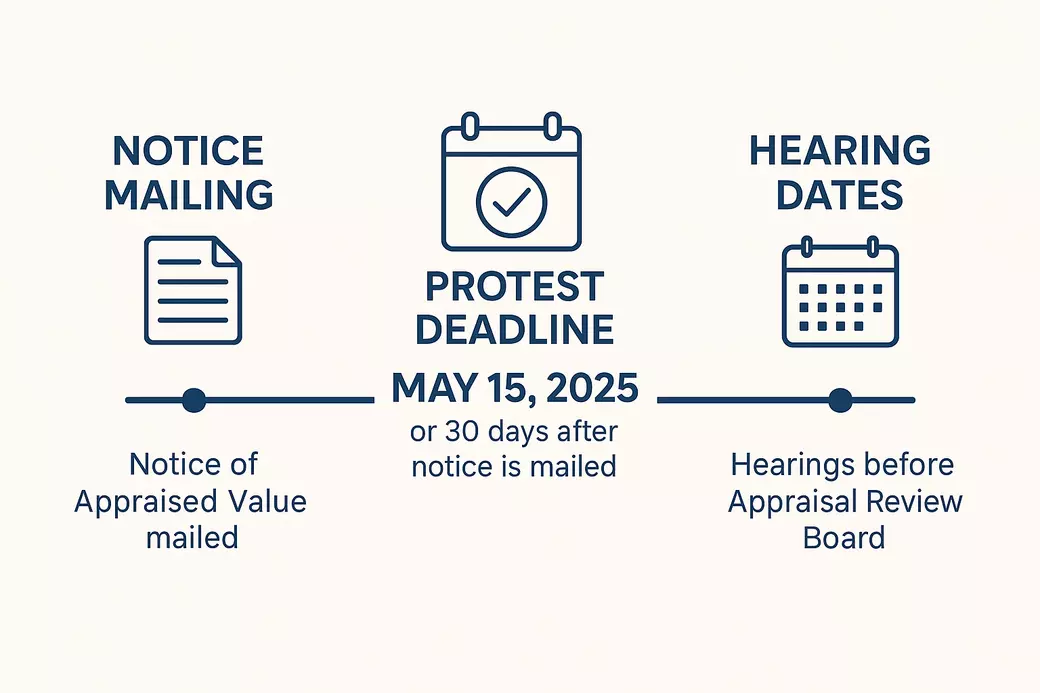 NOTICE MAILING

Notice of Appraised Value mailed

PROTEST DEADLINE

MAY 15, 2025

or 30 days after notice is mailed

HEARING DATES

Hearings before Appraisal Review Board